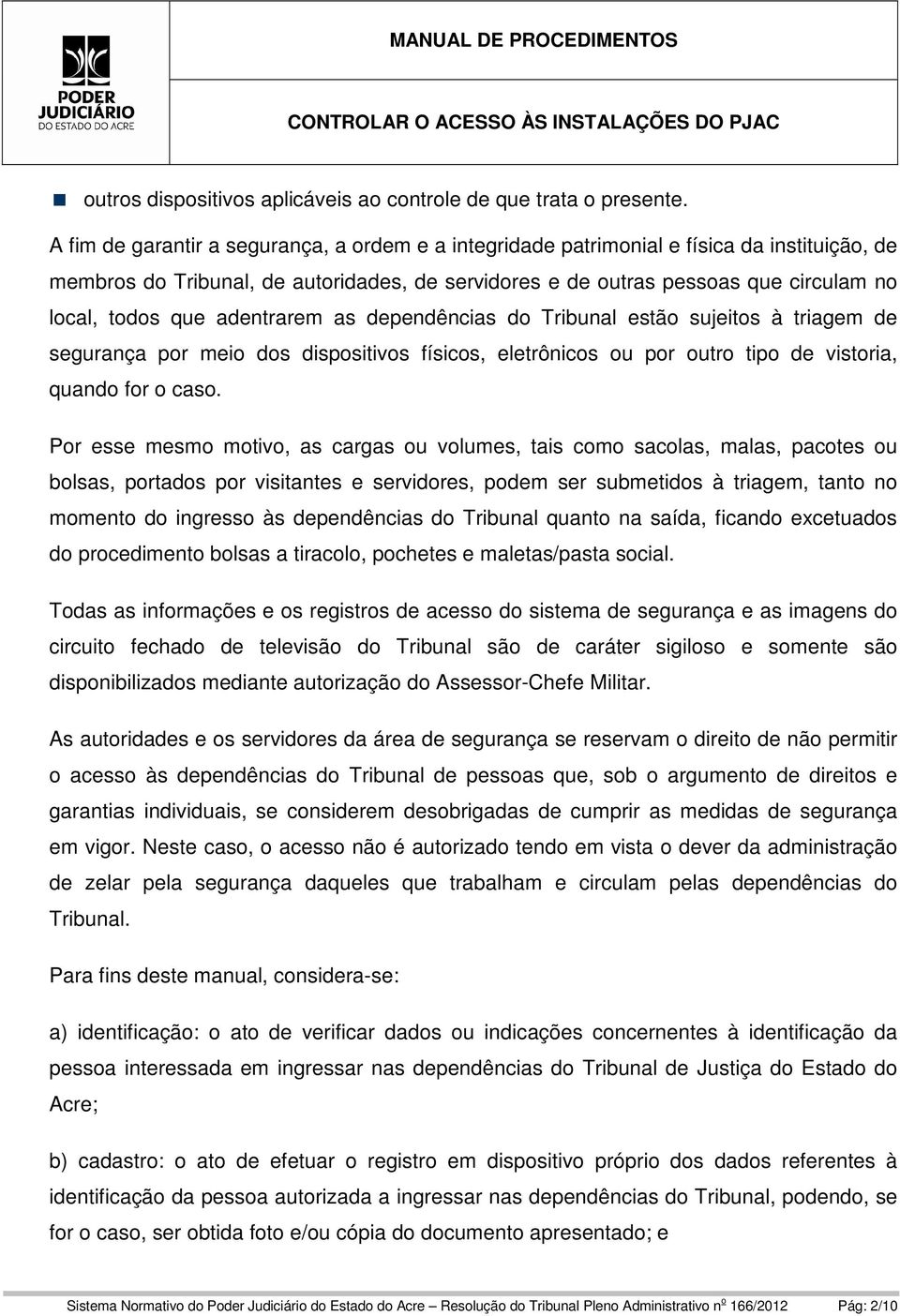 PODER JUDICIÁRIO DO ESTADO DO ACRE

MANUAL DE PROCEDIMENTOS

CONTROLAR O ACESSO ÀS INSTALAÇÕES DO PJAC

outros dispositivos aplicáveis ao controle de que trata o presente.

A fim de garantir a segurança, a ordem e a integridade patrimonial e física da instituição, de membros do Tribunal, de autoridades, de servidores e de outras pessoas que circulam no local, todos que adentrarem as dependências do Tribunal estão sujeitos à triagem de segurança por meio dos dispositivos físicos, eletrônicos ou por outro tipo de vistoria, quando for o caso.

Por esse mesmo motivo, as cargas ou volumes, tais como sacolas, malas, pacotes ou bolsas, portados por visitantes e servidores, podem ser submetidos à triagem, tanto no momento do ingresso às dependências do Tribunal quanto na saída, ficando excetuados do procedimento bolsas a tiracolo, pochetes e maletas/pasta social.

Todas as informações e os registros de acesso do sistema de segurança e as imagens do circuito fechado de televisão do Tribunal são de caráter sigiloso e somente são disponibilizados mediante autorização do Assessor-Chefe Militar.

As autoridades e os servidores da área de segurança se reservam o direito de não permitir o acesso às dependências do Tribunal de pessoas que, sob o argumento de direitos e garantias individuais, se considerem desobrigadas de cumprir as medidas de segurança em vigor. Neste caso, o acesso não é autorizado tendo em vista o dever da administração de zelar pela segurança daqueles que trabalham e circulam pelas dependências do Tribunal.

Para fins deste manual, considera-se:

a) identificação: o ato de verificar dados ou indicações concernentes à identificação da pessoa interessada em ingressar nas dependências do Tribunal de Justiça do Estado do Acre;

b) cadastro: o ato de efetuar o registro em dispositivo próprio dos dados referentes à identificação da pessoa autorizada a ingressar nas dependências do Tribunal, podendo, se for o caso, ser obtida foto e/ou cópia do documento apresentado; e

Sistema Normativo do Poder Judiciário do Estado do Acre – Resolução do Tribunal Pleno Administrativo nº 166/2012 Pág: 2/10